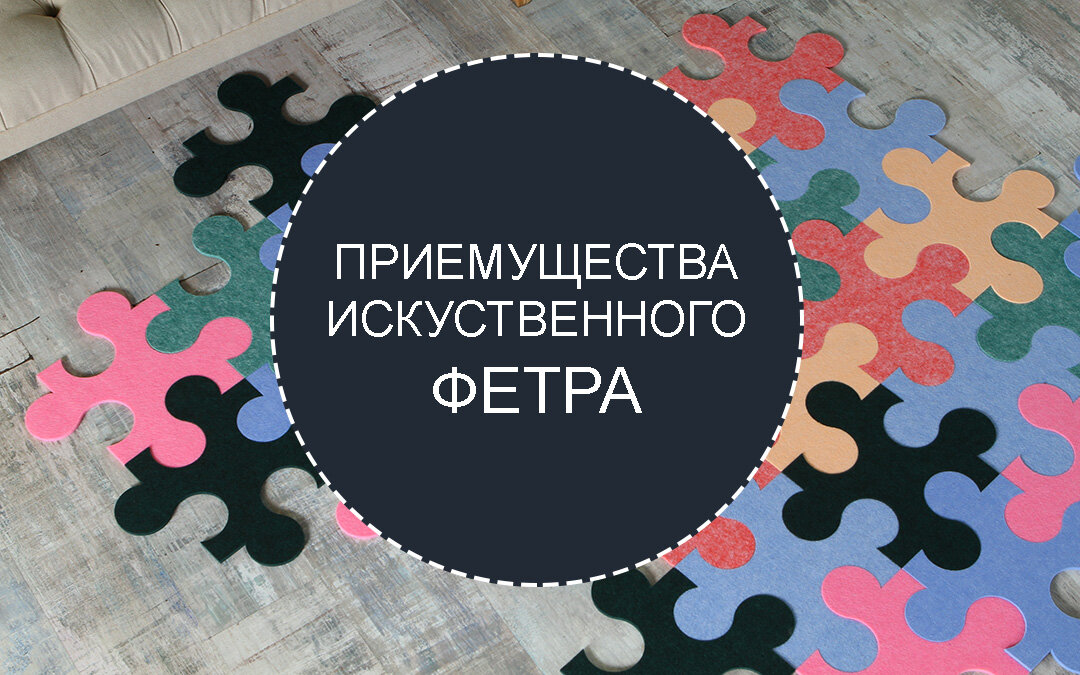 ПРИЕМУЩЕСТВА ИСКУСТВЕННОГО ФЕТРА